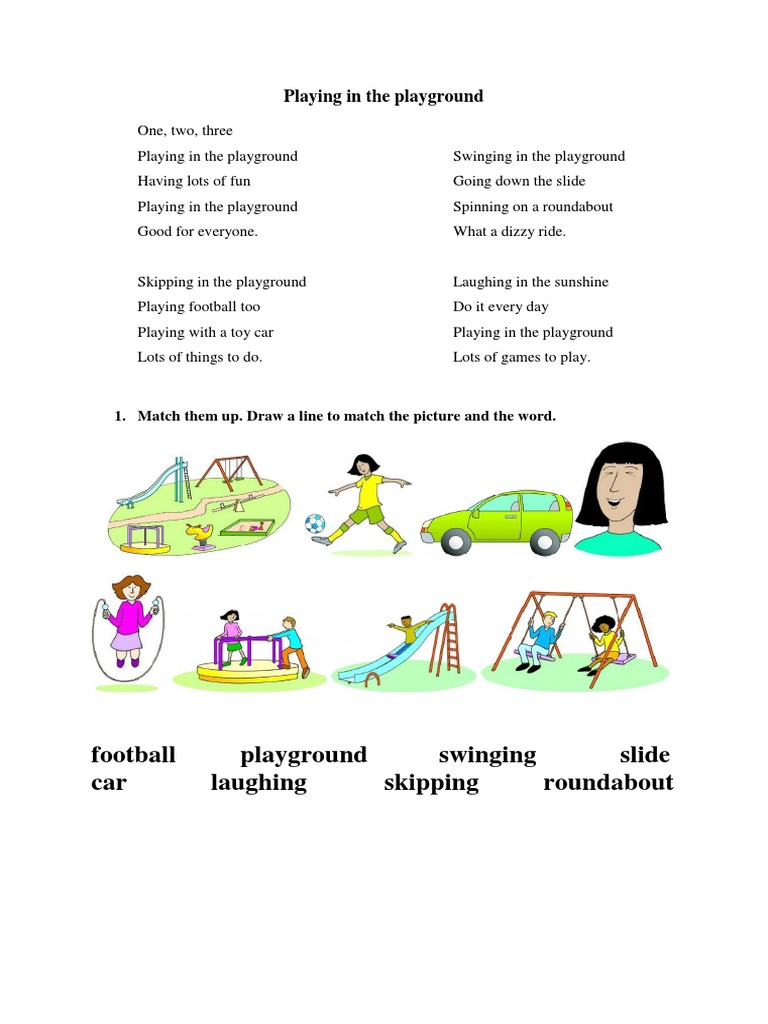 Playing in the playground

One, two, three
Playing in the playground
Having lots of fun
Playing in the playground
Good for everyone.

Skipping in the playground
Playing football too
Playing with a toy car
Lots of things to do.

Swinging in the playground
Going down the slide
Spinning on a roundabout
What a dizzy ride.

Laughing in the sunshine
Do it every day
Playing in the playground
Lots of games to play.

1. Match them up. Draw a line to match the picture and the word.

football playground swinging slide
car laughing skipping roundabout